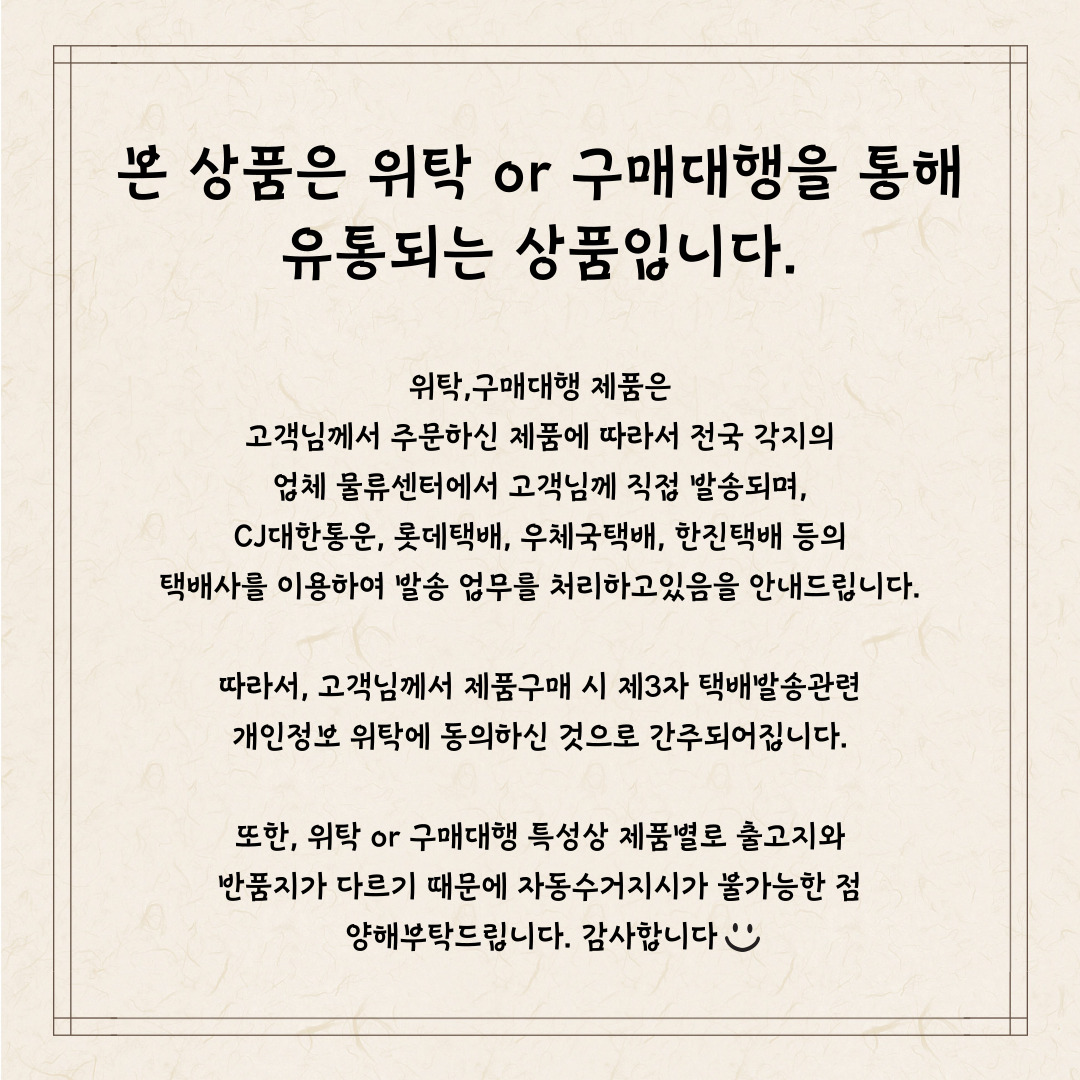 본 상품은 위탁 or 구매대행을 통해
유통되는 상품입니다.

위탁,구매대행 제품은
고객님께서 주문하신 제품에 따라서 전국 각지의
업체 물류센터에서 고객님께 직접 발송되며,
CJ대한통운, 롯데택배, 우체국택배, 한진택배 등의
택배사를 이용하여 발송 업무를 처리하고있음을 안내드립니다.

따라서, 고객님께서 제품구매 시 제3자 택배발송관련
개인정보 위탁에 동의하신 것으로 간주되어집니다.

또한, 위탁 or 구매대행 특성상 제품별로 출고지와
반품지가 다르기 때문에 자동수거지시가 불가능한 점
양해부탁드립니다. 감사합니다